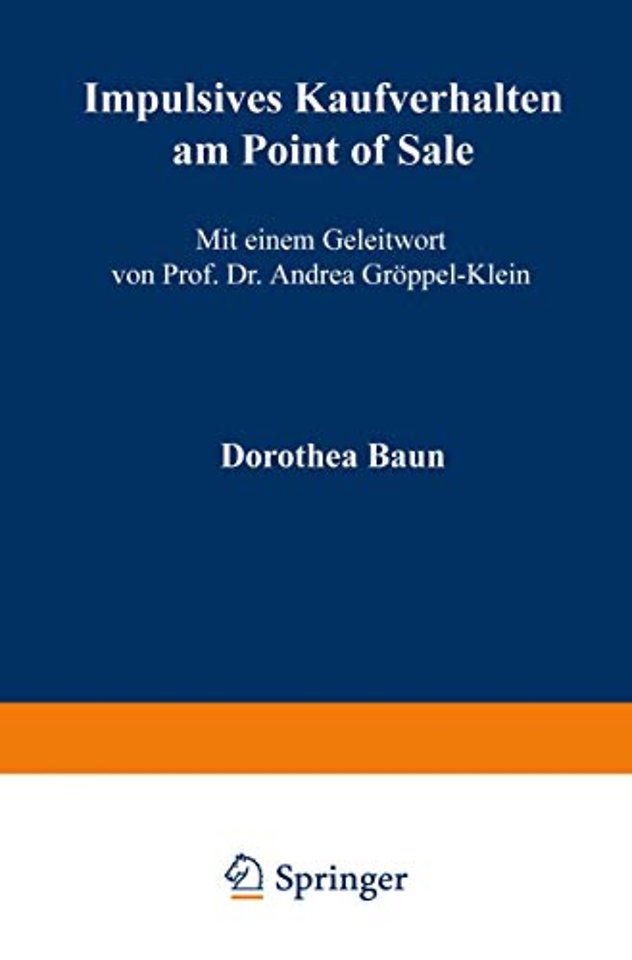 Impulsives Kaufverhalten am Point of Sale

Mit einem Geleitwort von Prof. Dr. Andrea Gröppel-Klein

Dorothea Baun

Springer